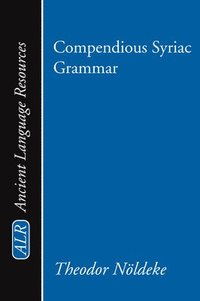 ALR Ancient Language Resources

Compendious Syriac Grammar

Theodor Nöldeke